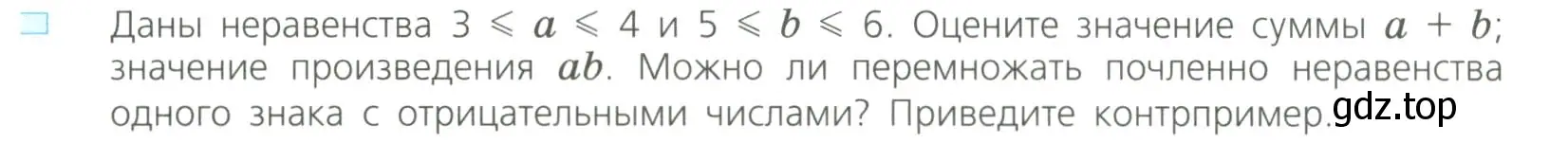 Даны неравенства $3 \leqslant a \leqslant 4$ и $5 \leqslant b \leqslant 6$. Оцените значение суммы $a + b$; значение произведения $ab$. Можно ли перемножать почленно неравенства одного знака с отрицательными числами? Приведите контрпример.

gdz.top